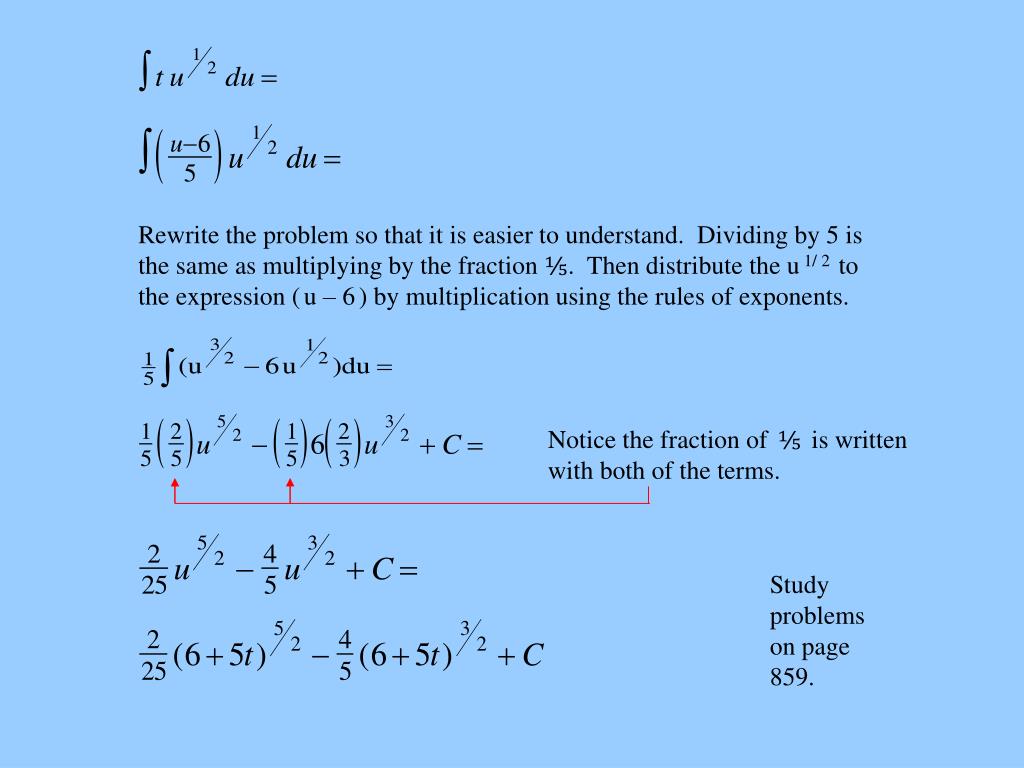 $\int t\, u^{1/2}\, du =$

$\int \left(\frac{u-6}{5}\right) u^{1/2}\, du =$

Rewrite the problem so that it is easier to understand. Dividing by 5 is the same as multiplying by the fraction ⅕. Then distribute the u $^{1/2}$ to the expression ( u – 6 ) by multiplication using the rules of exponents.

$\frac{1}{5}\int (u^{3/2} - 6u^{1/2})du =$

$\frac{1}{5}\left(\frac{2}{5}\right)u^{5/2} - \left(\frac{1}{5}\right)6\left(\frac{2}{3}\right)u^{3/2} + C =$

Notice the fraction of ⅕ is written with both of the terms.

$\frac{2}{25}u^{5/2} - \frac{4}{5}u^{3/2} + C =$

$\frac{2}{25}(6+5t)^{5/2} - \frac{4}{5}(6+5t)^{3/2} + C$

Study problems on page 859.